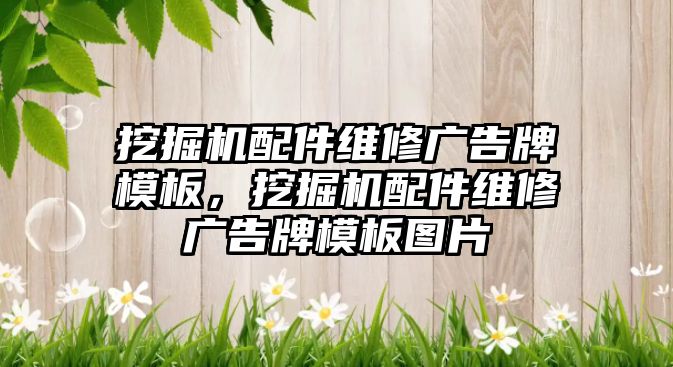 挖掘机配件维修广告牌模板，挖掘机配件维修广告牌模板图片